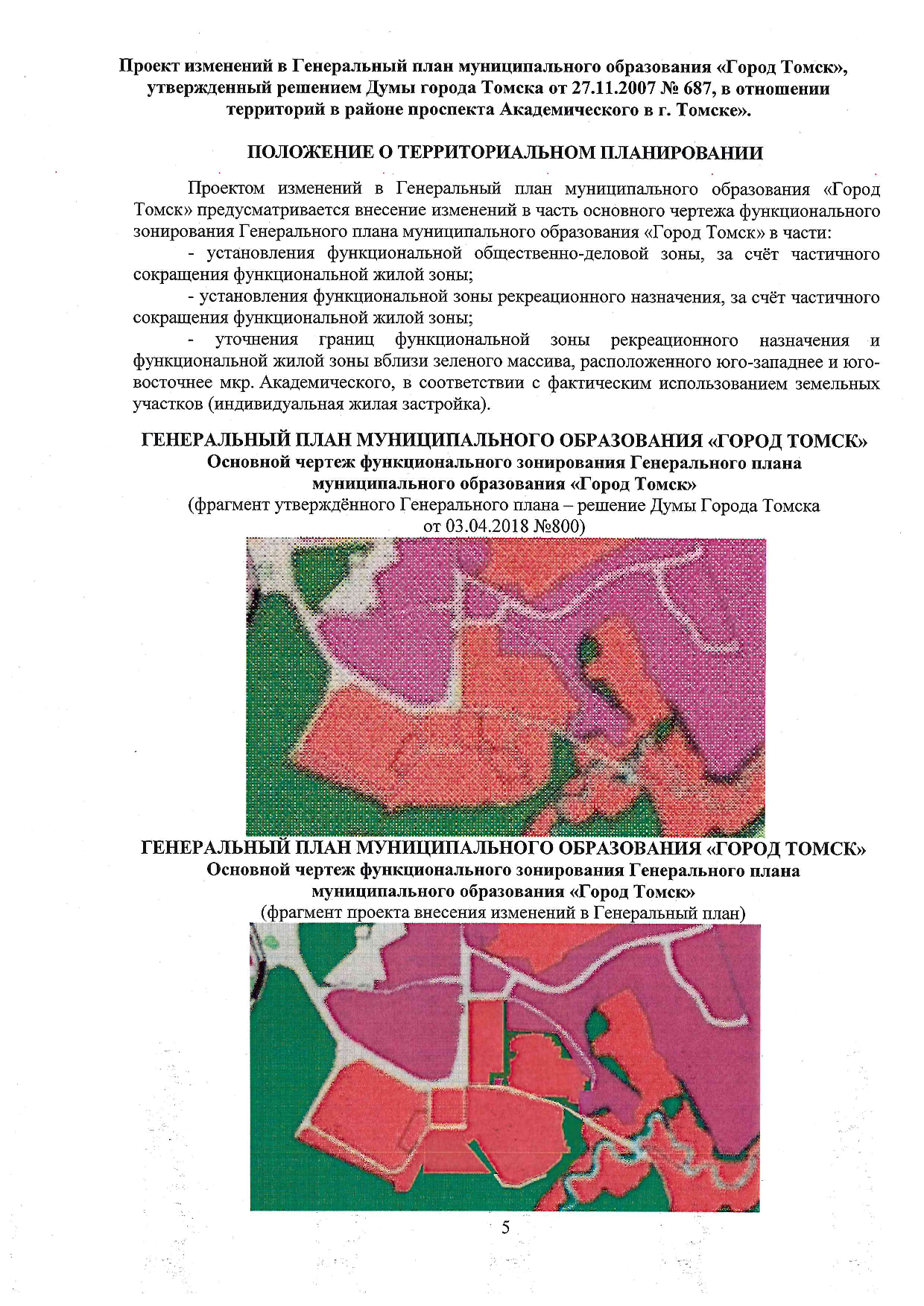 Проект изменений в Генеральный план муниципального образования «Город Томск», утвержденный решением Думы города Томска от 27.11.2007 № 687, в отношении территорий в районе проспекта Академического в г. Томске».

ПОЛОЖЕНИЕ О ТЕРРИТОРИАЛЬНОМ ПЛАНИРОВАНИИ

Проектом изменений в Генеральный план муниципального образования «Город Томск» предусматривается внесение изменений в часть основного чертежа функционального зонирования Генерального плана муниципального образования «Город Томск» в части:

- установления функциональной общественно-деловой зоны, за счёт частичного сокращения функциональной жилой зоны;

- установления функциональной зоны рекреационного назначения, за счёт частичного сокращения функциональной жилой зоны;

- уточнения границ функциональной зоны рекреационного назначения и функциональной жилой зоны вблизи зеленого массива, расположенного юго-западнее и юго-восточнее мкр. Академического, в соответствии с фактическим использованием земельных участков (индивидуальная жилая застройка).

ГЕНЕРАЛЬНЫЙ ПЛАН МУНИЦИПАЛЬНОГО ОБРАЗОВАНИЯ «ГОРОД ТОМСК»
Основной чертеж функционального зонирования Генерального плана муниципального образования «Город Томск»
(фрагмент утверждённого Генерального плана – решение Думы Города Томска от 03.04.2018 №800)

ГЕНЕРАЛЬНЫЙ ПЛАН МУНИЦИПАЛЬНОГО ОБРАЗОВАНИЯ «ГОРОД ТОМСК»
Основной чертеж функционального зонирования Генерального плана муниципального образования «Город Томск»
(фрагмент проекта внесения изменений в Генеральный план)

5